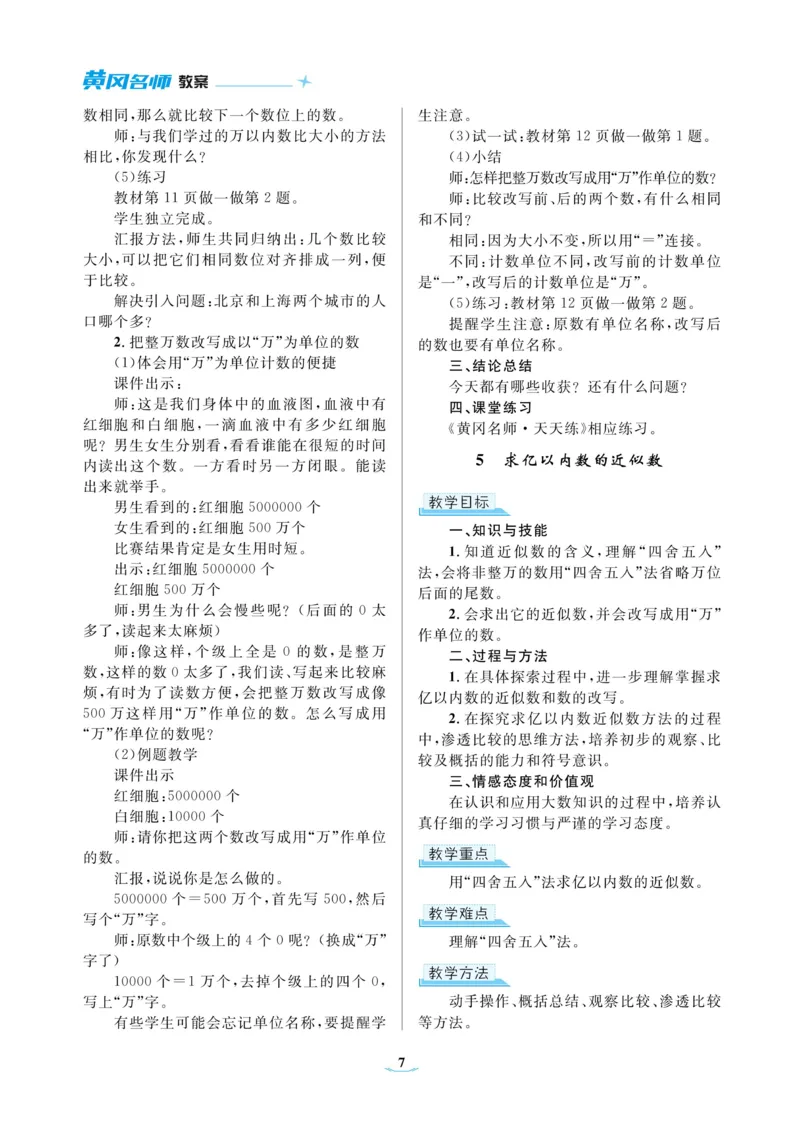 黄冈名师 教案

数相同，那么就比较下一个数位上的数。

师：与我们学过的万以内数比大小的方法相比，你发现什么？

(5)练习

教材第 11 页做一做第 2 题。

学生独立完成。

汇报方法，师生共同归纳出：几个数比较大小，可以把它们相同数位对齐排成一列，便于比较。

解决引入问题：北京和上海两个城市的人口哪个多？

2. 把整万数改写成以“万”为单位的数

(1)体会用“万”为单位计数的便捷

课件出示：

师：这是我们身体中的血液图，血液中有红细胞和白细胞，一滴血液中有多少红细胞呢？男生女生分别看，看看谁能在很短的时间内读出这个数。一方看时另一方闭眼。能读出来就举手。

男生看到的：红细胞 5000000 个

女生看到的：红细胞 500 万个

比赛结果肯定是女生用时短。

出示：红细胞 5000000 个

红细胞 500 万个

师：男生为什么会慢些呢？(后面的 0 太多了，读起来太麻烦)

师：像这样，个级上全是 0 的数，是整万数，这样的数 0 太多了，我们读、写起来比较麻烦，有时为了读数方便，会把整万数改写成像 500 万这样用“万”作单位的数。怎么写成用“万”作单位的数呢？

(2)例题教学

课件出示

红细胞：5000000 个

白细胞：10000 个

师：请你把这两个数改写成用“万”作单位的数。

汇报，说说你是怎么做的。

5000000 个＝500 万个，首先写 500，然后写个“万”字。

师：原数中个级上的 4 个 0 呢？(换成“万”字了)

10000 个＝1 万个，去掉个级上的四个 0，写上“万”字。

有些学生可能会忘记单位名称，要提醒学生注意。

(3)试一试：教材第 12 页做一做第 1 题。

(4)小结

师：怎样把整万数改写成用“万”作单位的数？

师：比较改写前、后的两个数，有什么相同和不同？

相同：因为大小不变，所以用“＝”连接。

不同：计数单位不同，改写前的计数单位是“一”，改写后的计数单位是“万”。

(5)练习：教材第 12 页做一做第 2 题。

提醒学生注意：原数有单位名称，改写后的数也要有单位名称。

三、结论总结

今天都有哪些收获？还有什么问题？

四、课堂练习

《黄冈名师·天天练》相应练习。

5 求亿以内数的近似数

教学目标

一、知识与技能

1. 知道近似数的含义，理解“四舍五入”法，会将非整万的数用“四舍五入”法省略万位后面的尾数。

2. 会求出它的近似数，并会改写成用“万”作单位的数。

二、过程与方法

1. 在具体探索过程中，进一步理解掌握求亿以内数的近似数和数的改写。

2. 在探究求亿以内数近似数方法的过程中，渗透比较的思维方法，培养初步的观察、比较及概括的能力和符号意识。

三、情感态度和价值观

在认识和应用大数知识的过程中，培养认真仔细的学习习惯与严谨的学习态度。

教学重点

用“四舍五入”法求亿以内数的近似数。

教学难点

理解“四舍五入”法。

教学方法

动手操作、概括总结、观察比较、渗透比较等方法。

7